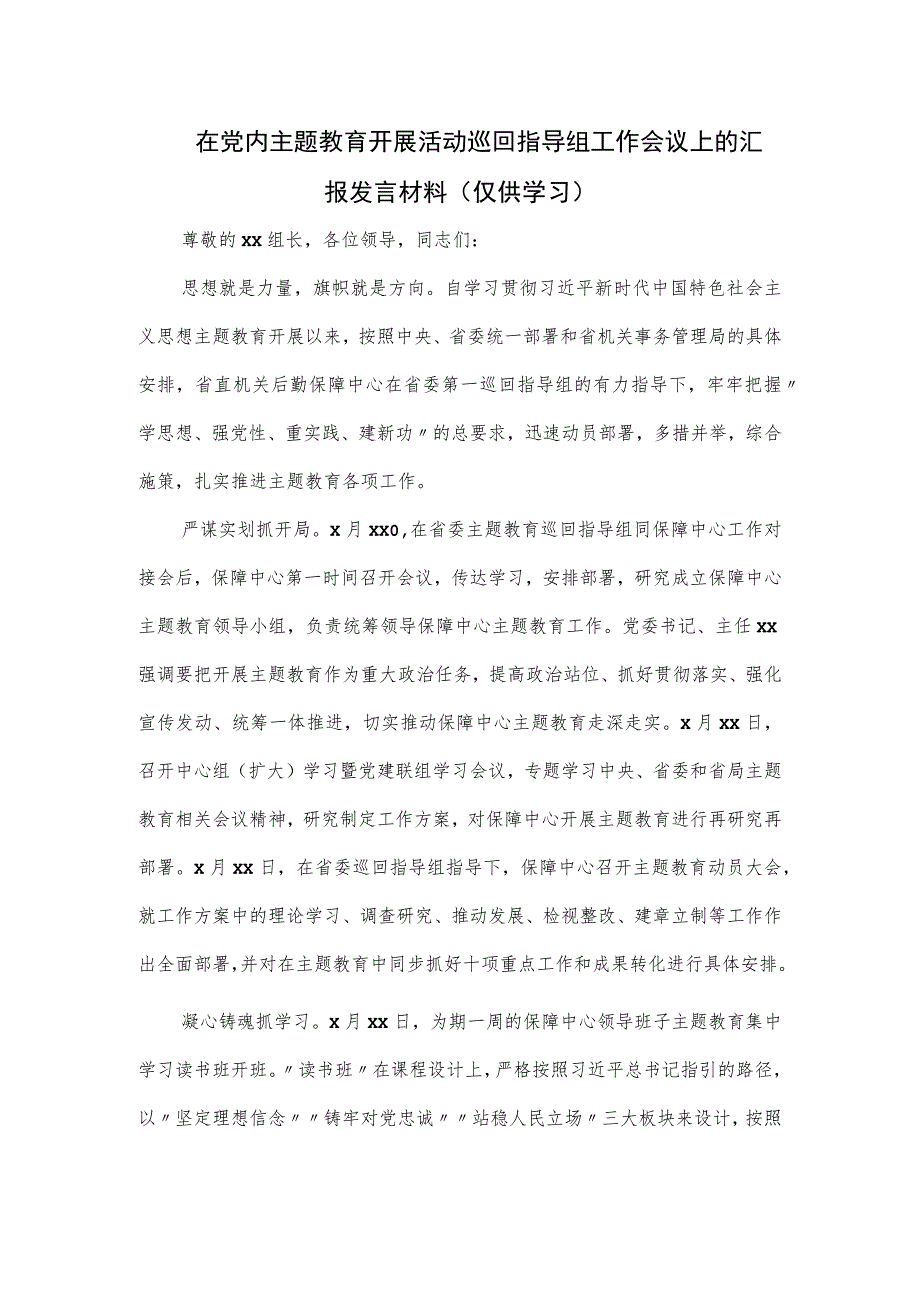 在党内主题教育开展活动巡回指导组工作会议上的汇报发言材料（仅供学习）

尊敬的xx组长，各位领导，同志们：

思想就是力量，旗帜就是方向。自学习贯彻习近平新时代中国特色社会主义思想主题教育开展以来，按照中央、省委统一部署和省机关事务管理局的具体安排，省直机关后勤保障中心在省委第一巡回指导组的有力指导下，牢牢把握〃学思想、强党性、重实践、建新功〃的总要求，迅速动员部署，多措并举，综合施策，扎实推进主题教育各项工作。

严谋实划抓开局。x月xx0,在省委主题教育巡回指导组同保障中心工作对接会后，保障中心第一时间召开会议，传达学习，安排部署，研究成立保障中心主题教育领导小组，负责统筹领导保障中心主题教育工作。党委书记、主任xx强调要把开展主题教育作为重大政治任务，提高政治站位、抓好贯彻落实、强化宣传发动、统筹一体推进，切实推动保障中心主题教育走深走实。x月xx日，召开中心组（扩大）学习暨党建联组学习会议，专题学习中央、省委和省局主题教育相关会议精神，研究制定工作方案，对保障中心开展主题教育进行再研究再部署。x月xx日，在省委巡回指导组指导下，保障中心召开主题教育动员大会，就工作方案中的理论学习、调查研究、推动发展、检视整改、建章立制等工作作出全面部署,并对在主题教育中同步抓好十项重点工作和成果转化进行具体安排。

凝心铸魂抓学习。x月xx日，为期一周的保障中心领导班子主题教育集中学习读书班开班。〃读书班〃在课程设计上，严格按照习近平总书记指引的路径，以〃坚定理想信念〃〃铸牢对党忠诚〃〃站稳人民立场〃三大板块来设计，按照